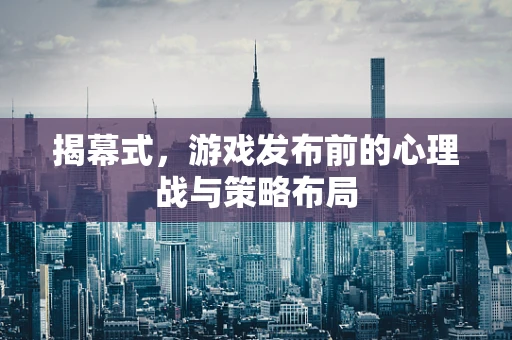 揭幕式，游戏发布前的心理战与策略布局